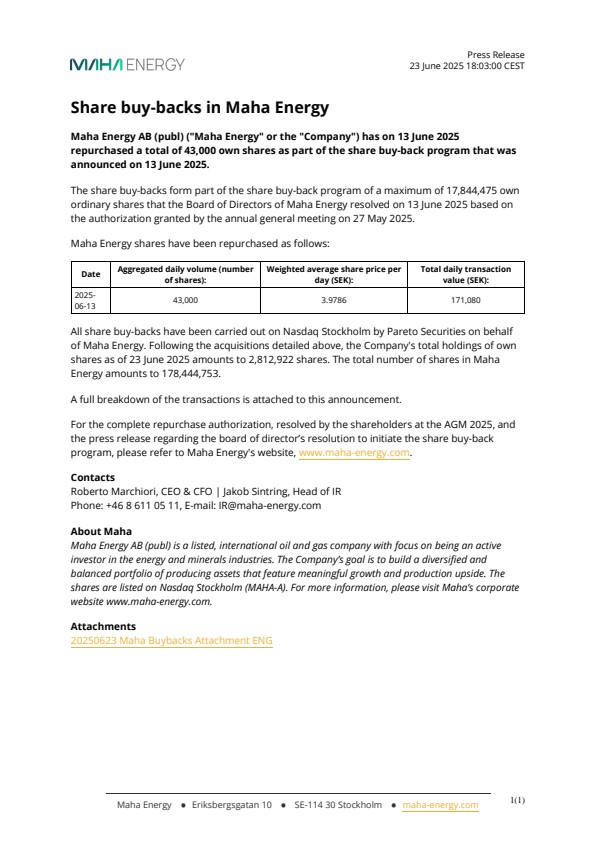 MAHA ENERGY

Press Release
23 June 2025 18:03:00 CEST

Share buy-backs in Maha Energy

Maha Energy AB (publ) ("Maha Energy" or the "Company") has on 13 June 2025 repurchased a total of 43,000 own shares as part of the share buy-back program that was announced on 13 June 2025.

The share buy-backs form part of the share buy-back program of a maximum of 17,844,475 own ordinary shares that the Board of Directors of Maha Energy resolved on 13 June 2025 based on the authorization granted by the annual general meeting on 27 May 2025.

Maha Energy shares have been repurchased as follows:

| Date | Aggregated daily volume (number of shares): | Weighted average share price per day (SEK): | Total daily transaction value (SEK): |
|---|---|---|---|
| 2025-06-13 | 43,000 | 3.9786 | 171,080 |

All share buy-backs have been carried out on Nasdaq Stockholm by Pareto Securities on behalf of Maha Energy. Following the acquisitions detailed above, the Company's total holdings of own shares as of 23 June 2025 amounts to 2,812,922 shares. The total number of shares in Maha Energy amounts to 178,444,753.

A full breakdown of the transactions is attached to this announcement.

For the complete repurchase authorization, resolved by the shareholders at the AGM 2025, and the press release regarding the board of director's resolution to initiate the share buy-back program, please refer to Maha Energy's website, www.maha-energy.com.

Contacts
Roberto Marchiori, CEO & CFO | Jakob Sintring, Head of IR
Phone: +46 8 611 05 11, E-mail: IR@maha-energy.com

About Maha
Maha Energy AB (publ) is a listed, international oil and gas company with focus on being an active investor in the energy and minerals industries. The Company's goal is to build a diversified and balanced portfolio of producing assets that feature meaningful growth and production upside. The shares are listed on Nasdaq Stockholm (MAHA-A). For more information, please visit Maha's corporate website www.maha-energy.com.

Attachments
20250623 Maha Buybacks Attachment ENG

Maha Energy • Eriksbergsgatan 10 • SE-114 30 Stockholm • maha-energy.com

1(1)